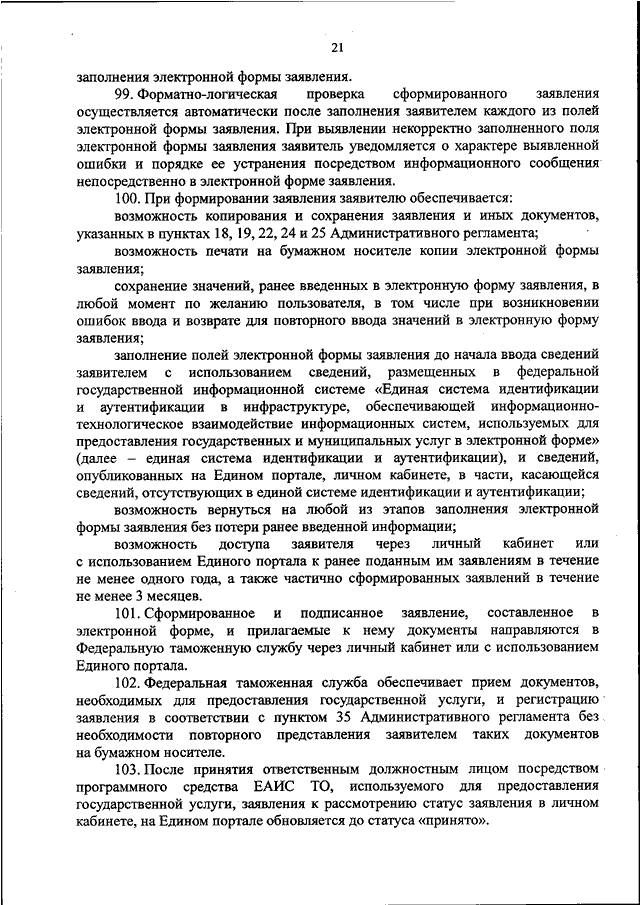 21

заполнения электронной формы заявления.

99. Форматно-логическая проверка сформированного заявления осуществляется автоматически после заполнения заявителем каждого из полей электронной формы заявления. При выявлении некорректно заполненного поля электронной формы заявления заявитель уведомляется о характере выявленной ошибки и порядке ее устранения посредством информационного сообщения непосредственно в электронной форме заявления.

100. При формировании заявления заявителю обеспечивается:

возможность копирования и сохранения заявления и иных документов, указанных в пунктах 18, 19, 22, 24 и 25 Административного регламента;

возможность печати на бумажном носителе копии электронной формы заявления;

сохранение значений, ранее введенных в электронную форму заявления, в любой момент по желанию пользователя, в том числе при возникновении ошибок ввода и возврате для повторного ввода значений в электронную форму заявления;

заполнение полей электронной формы заявления до начала ввода сведений заявителем с использованием сведений, размещенных в федеральной государственной информационной системе «Единая система идентификации и аутентификации в инфраструктуре, обеспечивающей информационно-технологическое взаимодействие информационных систем, используемых для предоставления государственных и муниципальных услуг в электронной форме» (далее – единая система идентификации и аутентификации), и сведений, опубликованных на Едином портале, личном кабинете, в части, касающейся сведений, отсутствующих в единой системе идентификации и аутентификации;

возможность вернуться на любой из этапов заполнения электронной формы заявления без потери ранее введенной информации;

возможность доступа заявителя через личный кабинет или с использованием Единого портала к ранее поданным им заявлениям в течение не менее одного года, а также частично сформированных заявлений в течение не менее 3 месяцев.

101. Сформированное и подписанное заявление, составленное в электронной форме, и прилагаемые к нему документы направляются в Федеральную таможенную службу через личный кабинет или с использованием Единого портала.

102. Федеральная таможенная служба обеспечивает прием документов, необходимых для предоставления государственной услуги, и регистрацию заявления в соответствии с пунктом 35 Административного регламента без необходимости повторного представления заявителем таких документов на бумажном носителе.

103. После принятия ответственным должностным лицом посредством программного средства ЕАИС ТО, используемого для предоставления государственной услуги, заявления к рассмотрению статус заявления в личном кабинете, на Едином портале обновляется до статуса «принято».